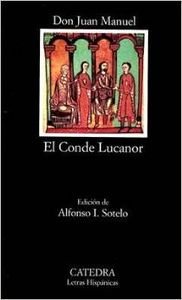 Don Juan Manuel

El Conde Lucanor

Edición de
Alfonso I. Sotelo

CATEDRA
Letras Hispánicas